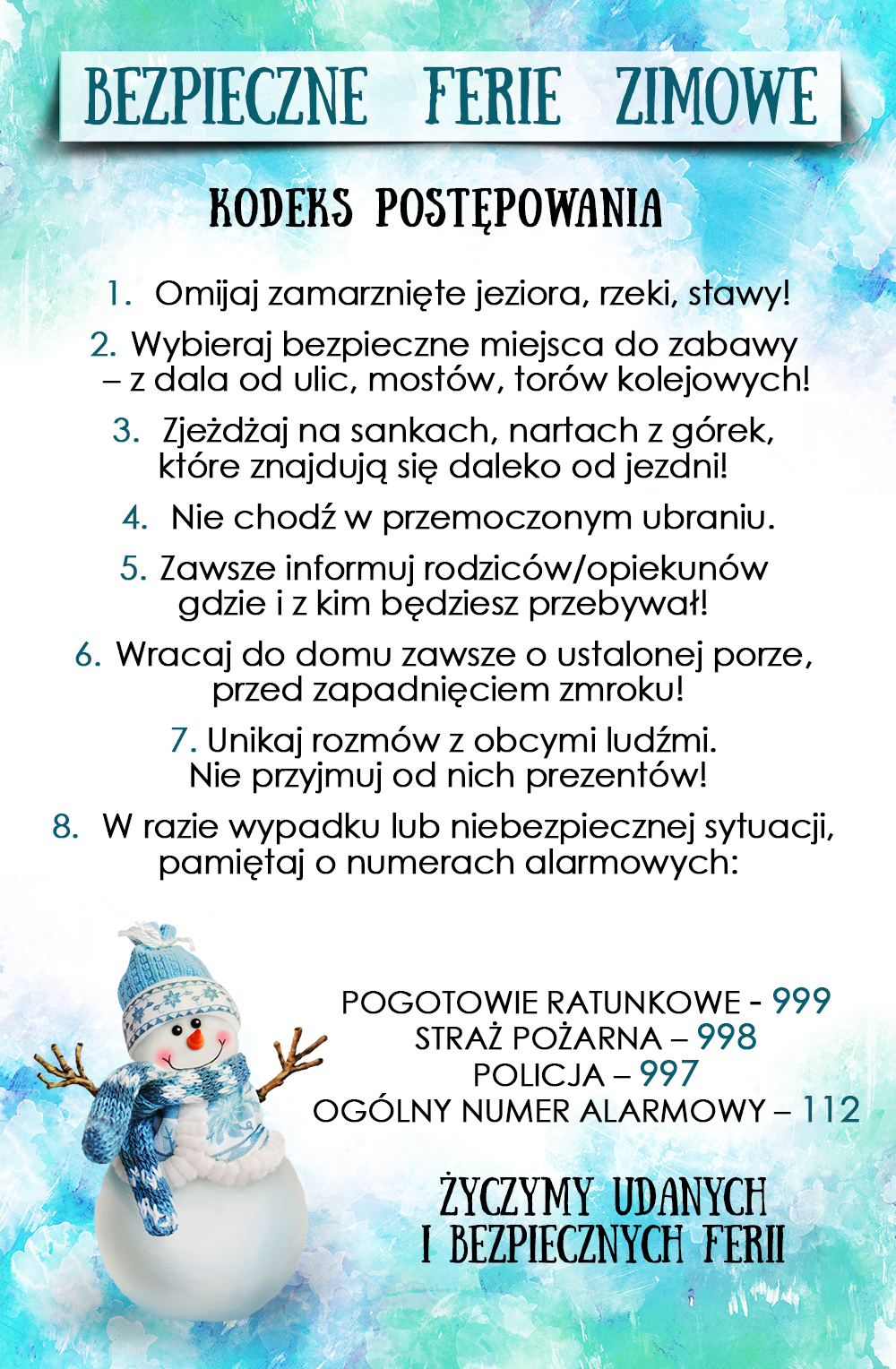 BEZPIECZNE FERIE ZIMOWE

KODEKS POSTĘPOWANIA

1. Omijaj zamarznięte jeziora, rzeki, stawy!

2. Wybieraj bezpieczne miejsca do zabawy – z dala od ulic, mostów, torów kolejowych!

3. Zjeżdżaj na sankach, nartach z górek, które znajdują się daleko od jezdni!

4. Nie chodź w przemoczonym ubraniu.

5. Zawsze informuj rodziców/opiekunów gdzie i z kim będziesz przebywał!

6. Wracaj do domu zawsze o ustalonej porze, przed zapadnięciem zmroku!

7. Unikaj rozmów z obcymi ludźmi. Nie przyjmuj od nich prezentów!

8. W razie wypadku lub niebezpiecznej sytuacji, pamiętaj o numerach alarmowych:

POGOTOWIE RATUNKOWE - 999
STRAŻ POŻARNA – 998
POLICJA – 997
OGÓLNY NUMER ALARMOWY – 112

ŻYCZYMY UDANYCH I BEZPIECZNYCH FERII